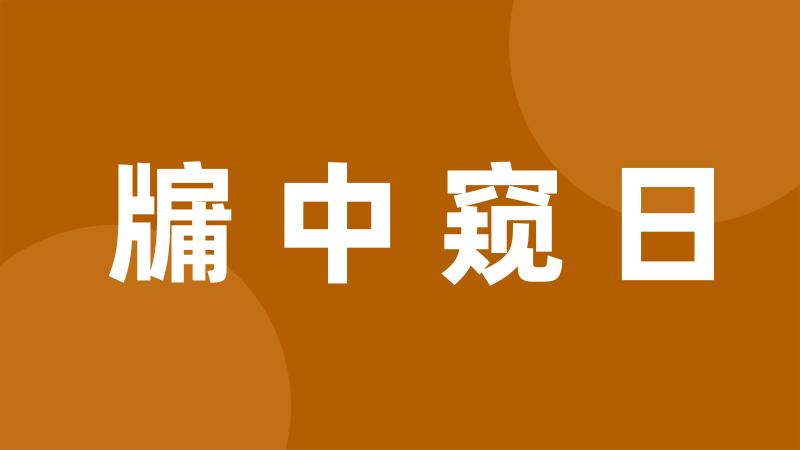 牖中窥日